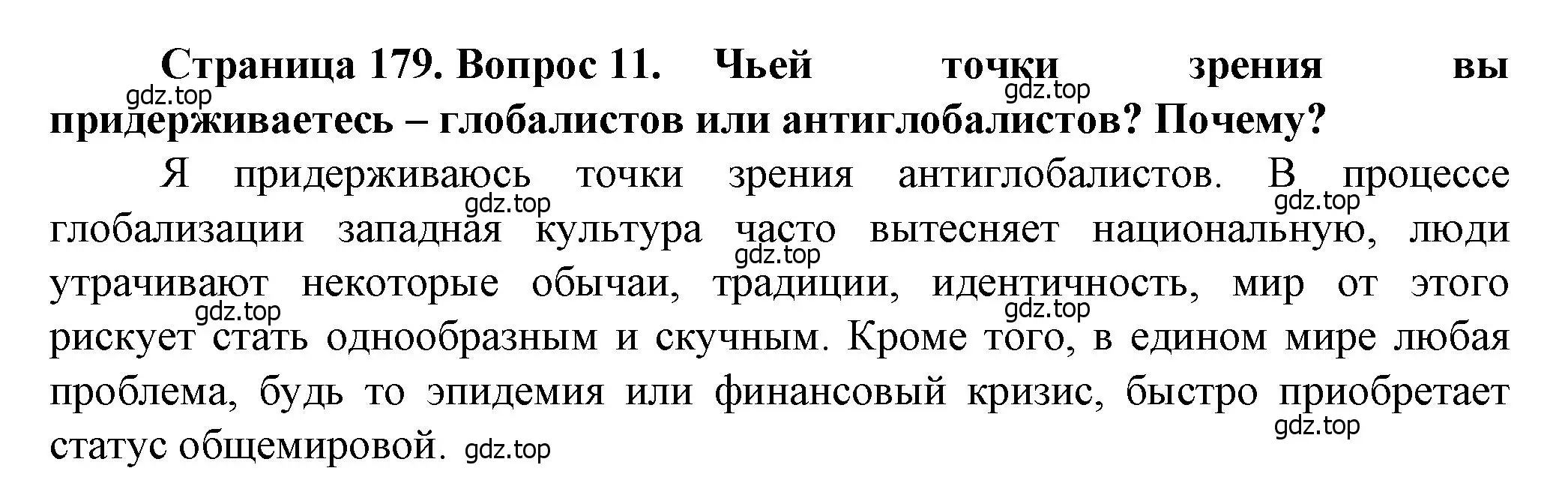 Страница 179. Вопрос 11. Чьей точки зрения вы придерживаетесь – глобалистов или антиглобалистов? Почему?

gdz.top gdz.top

Я придерживаюсь точки зрения антиглобалистов. В процессе глобализации западная культура часто вытесняет национальную, люди утрачивают некоторые обычаи, традиции, идентичность, мир от этого рискует стать однообразным и скучным. Кроме того, в едином мире любая проблема, будь то эпидемия или финансовый кризис, быстро приобретает статус общемировой. gdz.top

gdz.top gdz.top gdz.top gdz.top gdz.top gdz.top